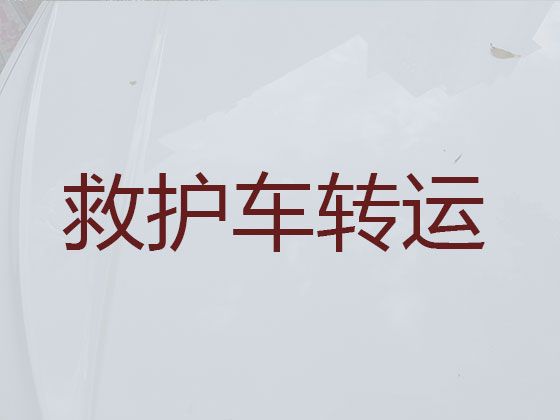 救护车转运